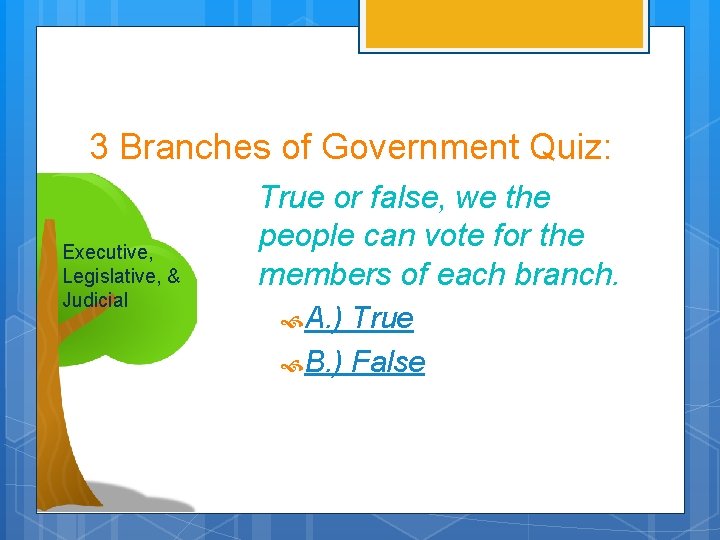 3 Branches of Government Quiz:

Executive, Legislative, & Judicial

True or false, we the people can vote for the members of each branch.

A.) True

B.) False